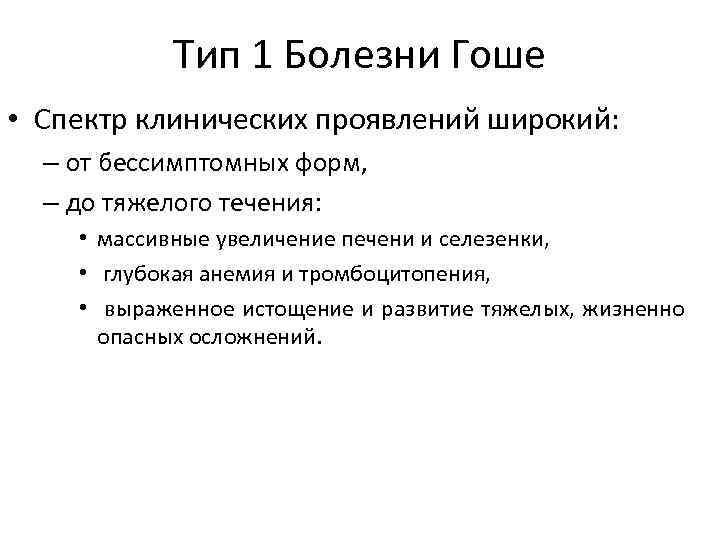 Тип 1 Болезни Гоше

• Спектр клинических проявлений широкий:

– от бессимптомных форм,

– до тяжелого течения:

• массивные увеличение печени и селезенки,

• глубокая анемия и тромбоцитопения,

• выраженное истощение и развитие тяжелых, жизненно опасных осложнений.